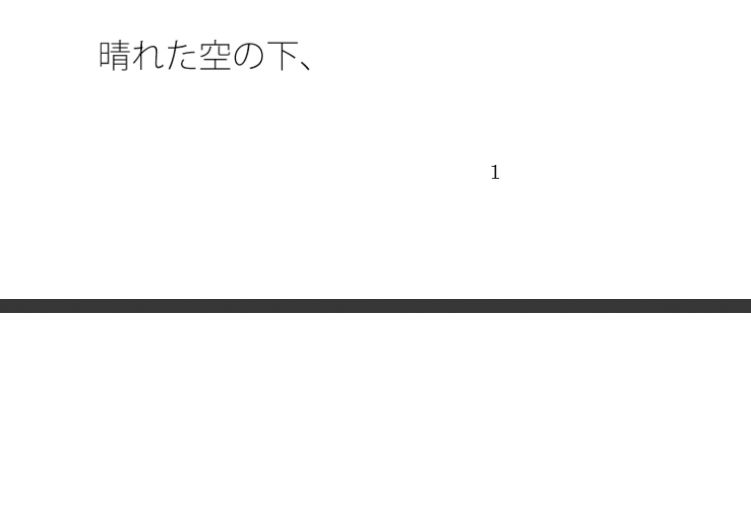 晴れた空の下、

1